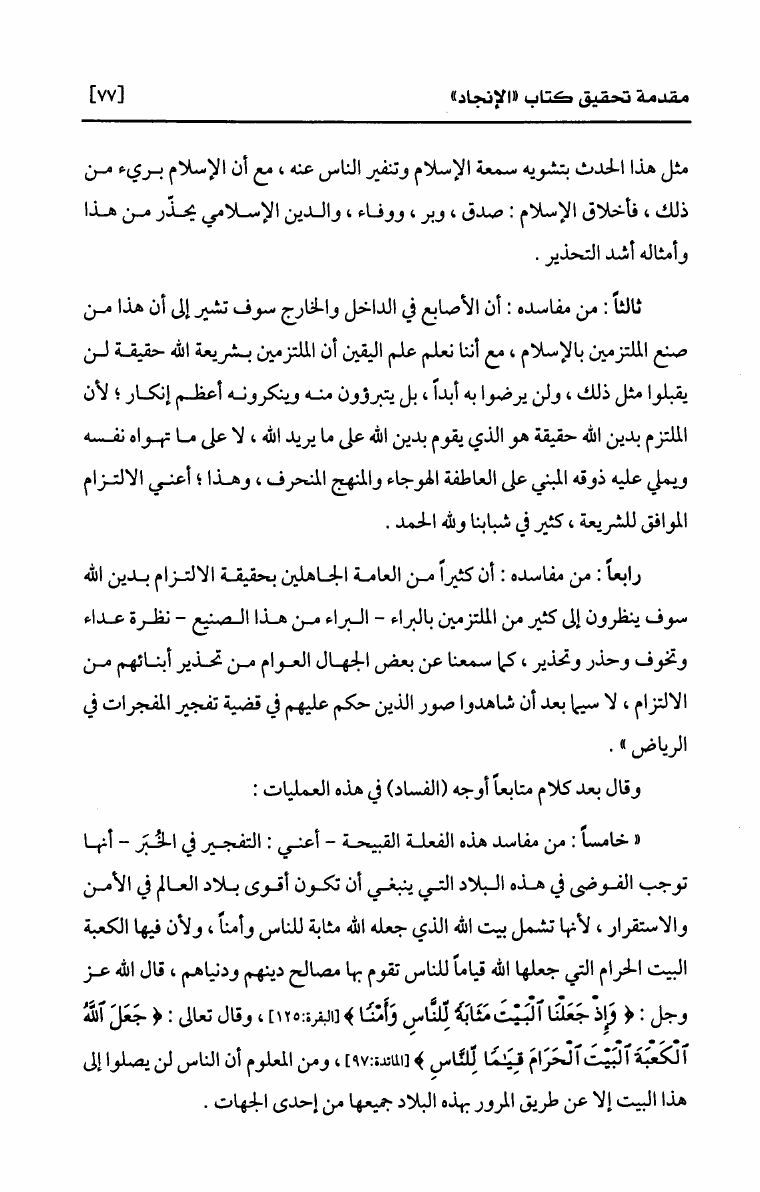 مقدمة تحقيق كتاب «الإنجاد» [٧٧]

مثل هذا الحدث بتشويه سمعة الإسلام وتنفير الناس عنه ، مع أن الإسلام بريء من ذلك ، فأخلاق الإسلام : صدق ، وبر ، ووفاء ، والدين الإسلامي يحذّر من هذا وأمثاله أشد التحذير .

ثالثاً : من مفاسده : أن الأصابع في الداخل والخارج سوف تشير إلى أن هذا من صنع الملتزمين بالإسلام ، مع أننا نعلم علم اليقين أن الملتزمين بشريعة الله حقيقة لن يقبلوا مثل ذلك ، ولن يرضوا به أبداً ، بل يتبرؤون منه وينكرونه أعظم إنكار ؛ لأن الملتزم بدين الله حقيقة هو الذي يقوم بدين الله على ما يريد الله ، لا على ما تهواه نفسه ويملي عليه ذوقه المبني على العاطفة الهوجاء والمنهج المنحرف ، وهذا ؛ أعني الالتزام الموافق للشريعة ، كثير في شبابنا ولله الحمد .

رابعاً : من مفاسده : أن كثيراً من العامة الجاهلين بحقيقة الالتزام بدين الله سوف ينظرون إلى كثير من الملتزمين بالبراء - البراء من هذا الصنيع - نظرة عداء وتخوف وحذر وتحذير ، كما سمعنا عن بعض الجهال العوام من تحذير أبنائهم من الالتزام ، لا سيما بعد أن شاهدوا صور الذين حكم عليهم في قضية تفجير المفجرات في الرياض » .

وقال بعد كلام متابعاً أوجه (الفساد) في هذه العمليات :

« خامساً : من مفاسد هذه الفعلة القبيحة - أعني : التفجير في الخُبَر - أنها توجب الفوضى في هذه البلاد التي ينبغي أن تكون أقوى بلاد العالم في الأمن والاستقرار ، لأنها تشمل بيت الله الذي جعله الله مثابة للناس وأمناً ، ولأن فيها الكعبة البيت الحرام التي جعلها الله قياماً للناس تقوم بها مصالح دينهم ودنياهم ، قال الله عز وجل : ﴿ وَإِذْ جَعَلْنَا ٱلْبَيْتَ مَثَابَةً لِّلنَّاسِ وَأَمْنًا ﴾ [البقرة:١٢٥] ، وقال تعالى : ﴿ جَعَلَ ٱللَّهُ ٱلْكَعْبَةَ ٱلْبَيْتَ ٱلْحَرَامَ قِيَٰمًا لِّلنَّاسِ ﴾ [المائدة:٩٧] ، ومن المعلوم أن الناس لن يصلوا إلى هذا البيت إلا عن طريق المرور بهذه البلاد جميعها من إحدى الجهات .